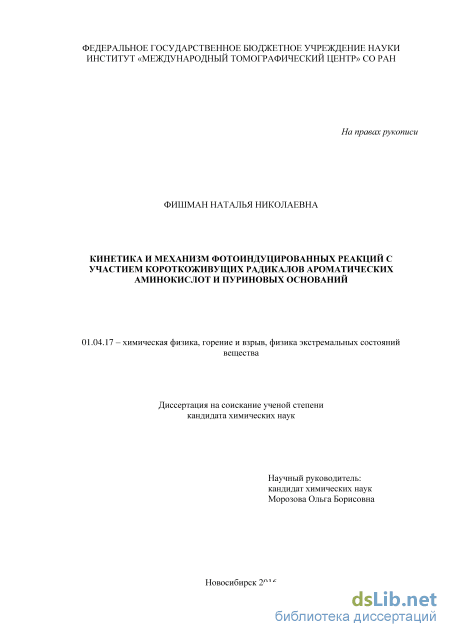 ФЕДЕРАЛЬНОЕ ГОСУДАРСТВЕННОЕ БЮДЖЕТНОЕ УЧРЕЖДЕНИЕ НАУКИ
ИНСТИТУТ «МЕЖДУНАРОДНЫЙ ТОМОГРАФИЧЕСКИЙ ЦЕНТР» СО РАН

На правах рукописи

ФИШМАН НАТАЛЬЯ НИКОЛАЕВНА

КИНЕТИКА И МЕХАНИЗМ ФОТОИНДУЦИРОВАННЫХ РЕАКЦИЙ С УЧАСТИЕМ КОРОТКОЖИВУЩИХ РАДИКАЛОВ АРОМАТИЧЕСКИХ АМИНОКИСЛОТ И ПУРИНОВЫХ ОСНОВАНИЙ

01.04.17 – химическая физика, горение и взрыв, физика экстремальных состояний вещества

Диссертация на соискание ученой степени
кандидата химических наук

Научный руководитель:
кандидат химических наук
Морозова Ольга Борисовна

Новосибирск 2016

dsLib.net
библиотека диссертаций